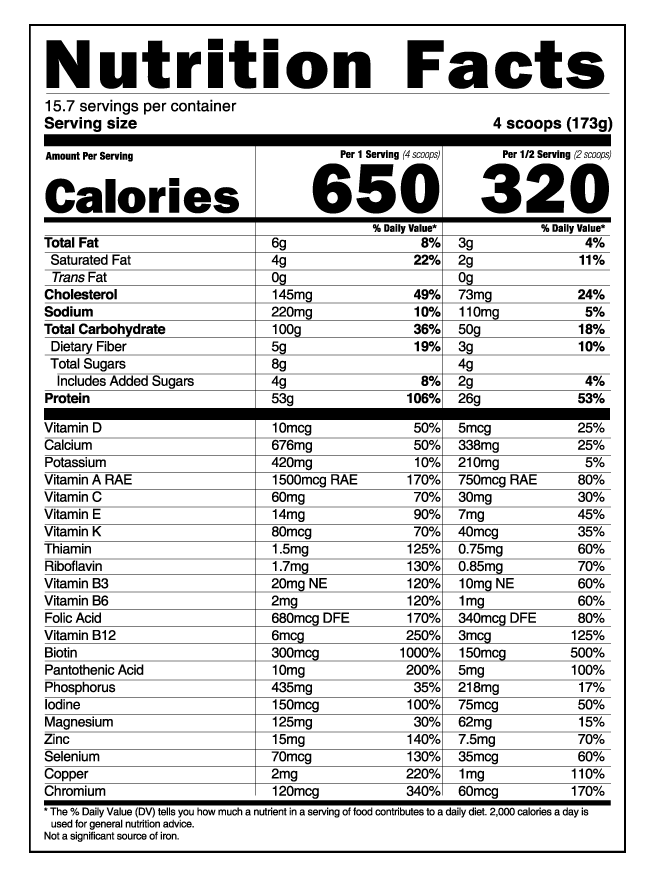 Nutrition Facts

15.7 servings per container
Serving size 4 scoops (173g)

| Amount Per Serving | Per 1 Serving (4 scoops) | | Per 1/2 Serving (2 scoops) | |
|---|---|---|---|---|
| Calories | 650 | | 320 | |
| | | % Daily Value* | | % Daily Value* |
| Total Fat | 6g | 8% | 3g | 4% |
| Saturated Fat | 4g | 22% | 2g | 11% |
| Trans Fat | 0g | | 0g | |
| Cholesterol | 145mg | 49% | 73mg | 24% |
| Sodium | 220mg | 10% | 110mg | 5% |
| Total Carbohydrate | 100g | 36% | 50g | 18% |
| Dietary Fiber | 5g | 19% | 3g | 10% |
| Total Sugars | 8g | | 4g | |
| Includes Added Sugars | 4g | 8% | 2g | 4% |
| Protein | 53g | 106% | 26g | 53% |
| Vitamin D | 10mcg | 50% | 5mcg | 25% |
| Calcium | 676mg | 50% | 338mg | 25% |
| Potassium | 420mg | 10% | 210mg | 5% |
| Vitamin A RAE | 1500mcg RAE | 170% | 750mcg RAE | 80% |
| Vitamin C | 60mg | 70% | 30mg | 30% |
| Vitamin E | 14mg | 90% | 7mg | 45% |
| Vitamin K | 80mcg | 70% | 40mcg | 35% |
| Thiamin | 1.5mg | 125% | 0.75mg | 60% |
| Riboflavin | 1.7mg | 130% | 0.85mg | 70% |
| Vitamin B3 | 20mg NE | 120% | 10mg NE | 60% |
| Vitamin B6 | 2mg | 120% | 1mg | 60% |
| Folic Acid | 680mcg DFE | 170% | 340mcg DFE | 80% |
| Vitamin B12 | 6mcg | 250% | 3mcg | 125% |
| Biotin | 300mcg | 1000% | 150mcg | 500% |
| Pantothenic Acid | 10mg | 200% | 5mg | 100% |
| Phosphorus | 435mg | 35% | 218mg | 17% |
| Iodine | 150mcg | 100% | 75mcg | 50% |
| Magnesium | 125mg | 30% | 62mg | 15% |
| Zinc | 15mg | 140% | 7.5mg | 70% |
| Selenium | 70mcg | 130% | 35mcg | 60% |
| Copper | 2mg | 220% | 1mg | 110% |
| Chromium | 120mcg | 340% | 60mcg | 170% |

* The % Daily Value (DV) tells you how much a nutrient in a serving of food contributes to a daily diet. 2,000 calories a day is used for general nutrition advice.
Not a significant source of iron.